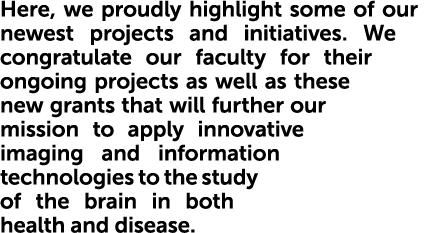 Here, we proudly highlight some of our newest projects and initiatives. We congratulate our faculty for their ongoing projects as well as these new grants that will further our mission to apply innovative imaging and information technologies to the study of the brain in both health and disease.